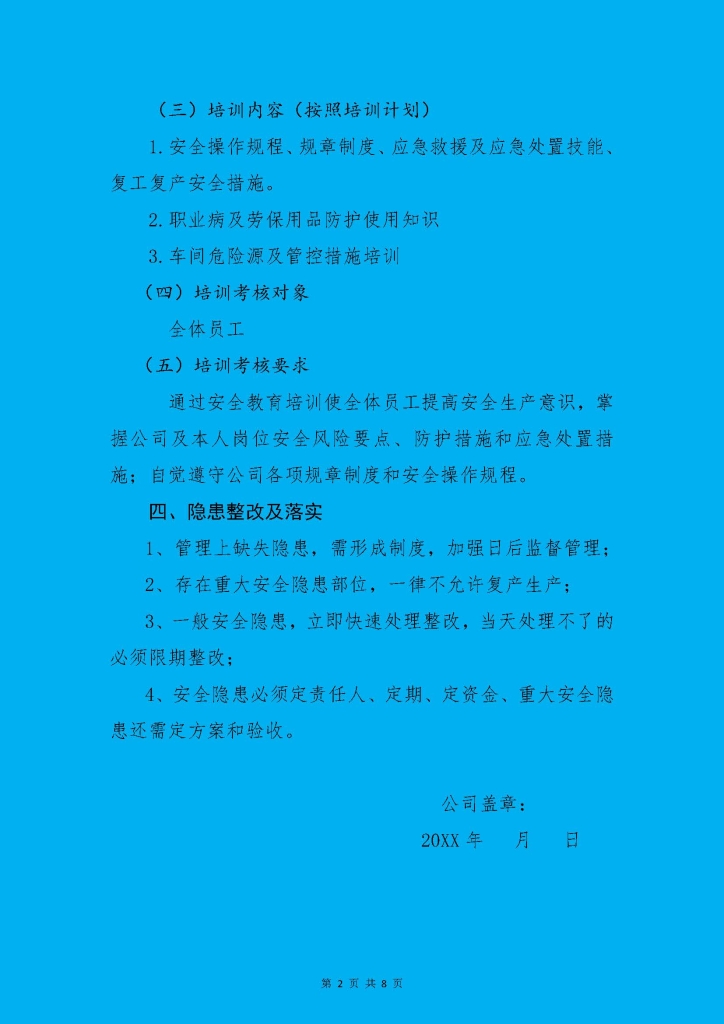 （三）培训内容（按照培训计划）

1.安全操作规程、规章制度、应急救援及应急处置技能、复工复产安全措施。

2.职业病及劳保用品防护使用知识

3.车间危险源及管控措施培训

（四）培训考核对象

全体员工

（五）培训考核要求

通过安全教育培训使全体员工提高安全生产意识，掌握公司及本人岗位安全风险要点、防护措施和应急处置措施；自觉遵守公司各项规章制度和安全操作规程。

四、隐患整改及落实

1、管理上缺失隐患，需形成制度，加强日后监督管理；

2、存在重大安全隐患部位，一律不允许复产生产；

3、一般安全隐患，立即快速处理整改，当天处理不了的必须限期整改；

4、安全隐患必须定责任人、定期、定资金、重大安全隐患还需定方案和验收。

公司盖章：

20XX 年　月　日

第 2 页 共 8 页